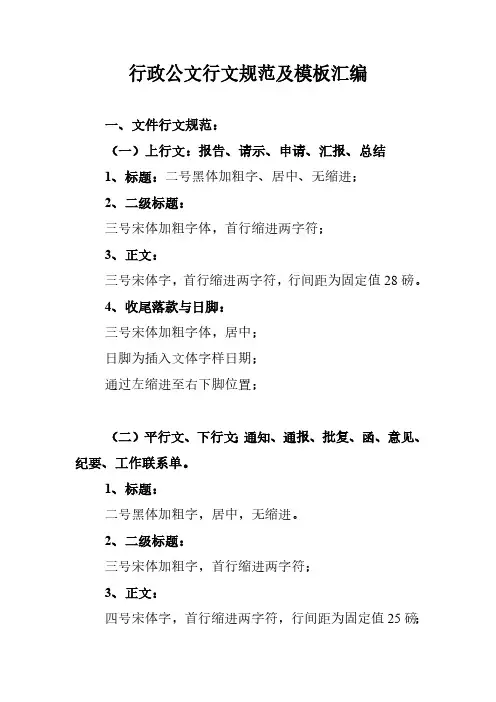 行政公文行文规范及模板汇编

一、文件行文规范：

（一）上行文：报告、请示、申请、汇报、总结

1、标题：二号黑体加粗字、居中、无缩进；

2、二级标题：

三号宋体加粗字体，首行缩进两字符；

3、正文：

三号宋体字，首行缩进两字符，行间距为固定值 28 磅。

4、收尾落款与日脚：

三号宋体加粗字体，居中；

日脚为插入文体字样日期；

通过左缩进至右下脚位置；

（二）平行文、下行文：通知、通报、批复、函、意见、纪要、工作联系单。

1、标题：

二号黑体加粗字，居中，无缩进。

2、二级标题：

三号宋体加粗字，首行缩进两字符；

3、正文：

四号宋体字，首行缩进两字符，行间距为固定值 25 磅；